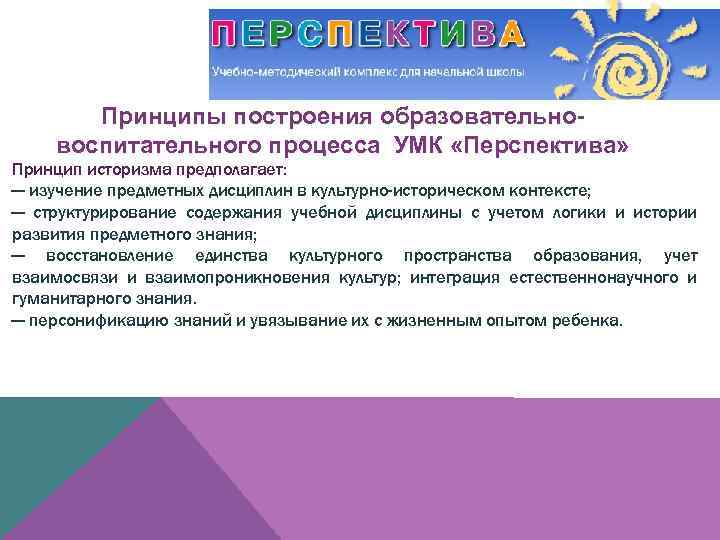 ПЕРСПЕКТИВА

Учебно-методический комплекс для начальной школы

Принципы построения образовательно-воспитательного процесса УМК «Перспектива»

Принцип историзма предполагает:
— изучение предметных дисциплин в культурно-историческом контексте;
— структурирование содержания учебной дисциплины с учетом логики и истории развития предметного знания;
— восстановление единства культурного пространства образования, учет взаимосвязи и взаимопроникновения культур; интеграция естественнонаучного и гуманитарного знания.
— персонификацию знаний и увязывание их с жизненным опытом ребенка.